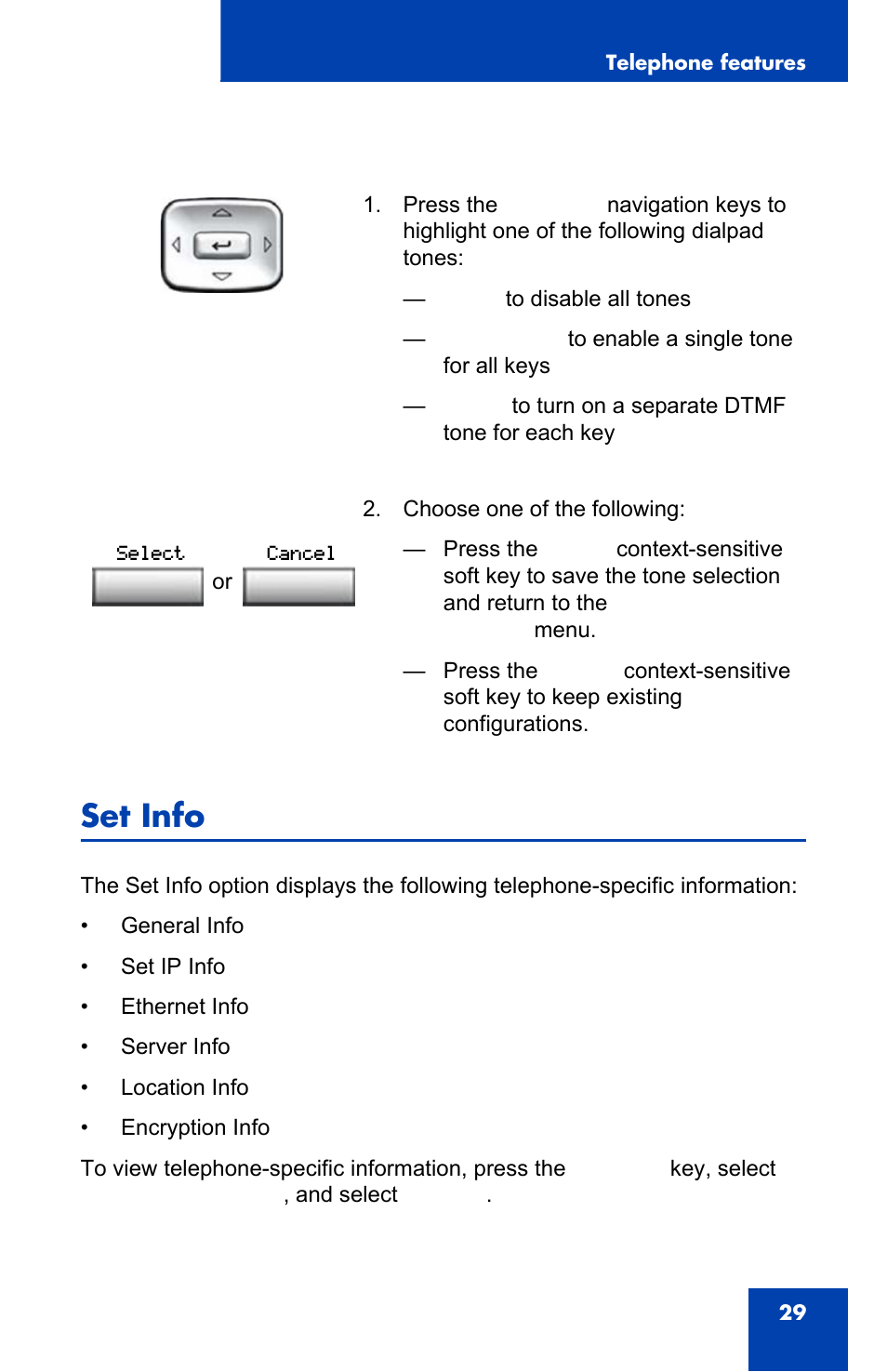 Telephone features

1. Press the navigation keys to highlight one of the following dialpad tones:

— to disable all tones

— to enable a single tone for all keys

— to turn on a separate DTMF tone for each key

2. Choose one of the following:

Select or Cancel

— Press the context-sensitive soft key to save the tone selection and return to the menu.

— Press the context-sensitive soft key to keep existing configurations.

Set Info

The Set Info option displays the following telephone-specific information:

• General Info

• Set IP Info

• Ethernet Info

• Server Info

• Location Info

• Encryption Info

To view telephone-specific information, press the key, select , and select .

29